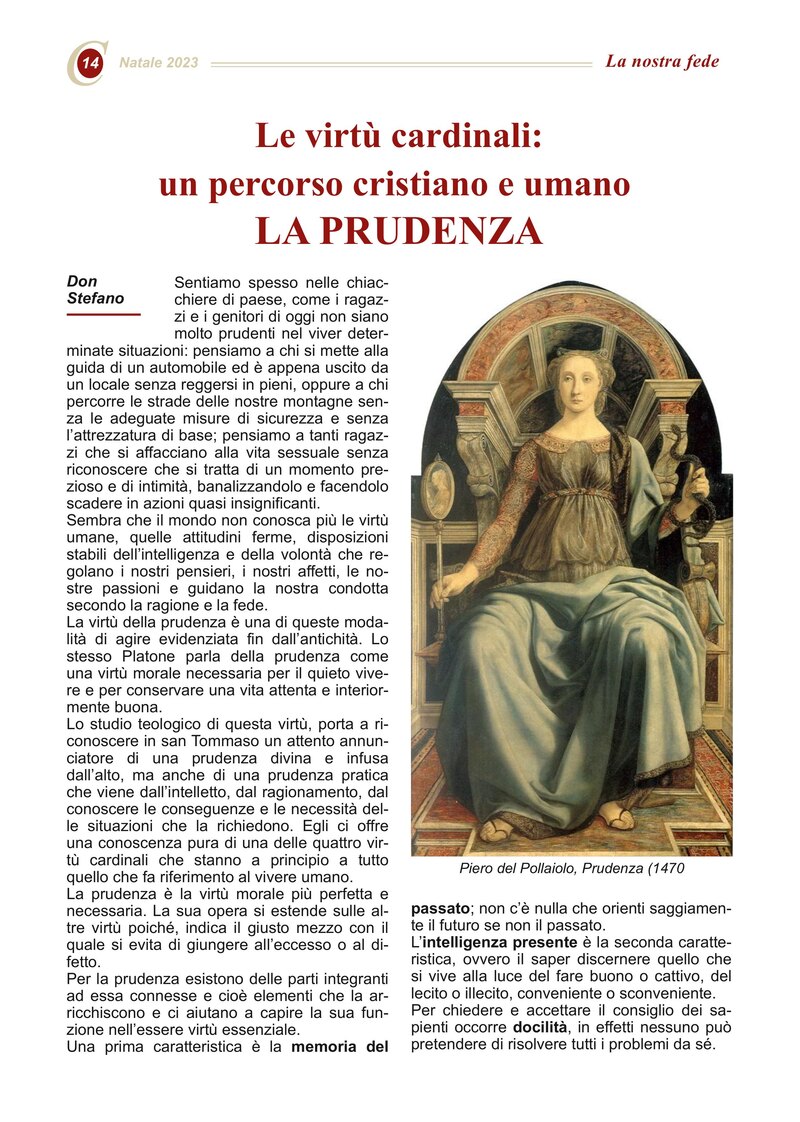 14 Natale 2023 La nostra fede

Le virtù cardinali:
un percorso cristiano e umano
LA PRUDENZA

Don Stefano

Sentiamo spesso nelle chiacchiere di paese, come i ragazzi e i genitori di oggi non siano molto prudenti nel viver determinate situazioni: pensiamo a chi si mette alla guida di un automobile ed è appena uscito da un locale senza reggersi in pieni, oppure a chi percorre le strade delle nostre montagne senza le adeguate misure di sicurezza e senza l'attrezzatura di base; pensiamo a tanti ragazzi che si affacciano alla vita sessuale senza riconoscere che si tratta di un momento prezioso e di intimità, banalizzandolo e facendolo scadere in azioni quasi insignificanti.
Sembra che il mondo non conosca più le virtù umane, quelle attitudini ferme, disposizioni stabili dell'intelligenza e della volontà che regolano i nostri pensieri, i nostri affetti, le nostre passioni e guidano la nostra condotta secondo la ragione e la fede.
La virtù della prudenza è una di queste modalità di agire evidenziata fin dall'antichità. Lo stesso Platone parla della prudenza come una virtù morale necessaria per il quieto vivere e per conservare una vita attenta e interiormente buona.
Lo studio teologico di questa virtù, porta a riconoscere in san Tommaso un attento annunciatore di una prudenza divina e infusa dall'alto, ma anche di una prudenza pratica che viene dall'intelletto, dal ragionamento, dal conoscere le conseguenze e le necessità delle situazioni che la richiedono. Egli ci offre una conoscenza pura di una delle quattro virtù cardinali che stanno a principio a tutto quello che fa riferimento al vivere umano.
La prudenza è la virtù morale più perfetta e necessaria. La sua opera si estende sulle altre virtù poiché, indica il giusto mezzo con il quale si evita di giungere all'eccesso o al difetto.
Per la prudenza esistono delle parti integranti ad essa connesse e cioè elementi che la arricchiscono e ci aiutano a capire la sua funzione nell'essere virtù essenziale.
Una prima caratteristica è la memoria del

Piero del Pollaiolo, Prudenza (1470

passato; non c'è nulla che orienti saggiamente il futuro se non il passato.
L'intelligenza presente è la seconda caratteristica, ovvero il saper discernere quello che si vive alla luce del fare buono o cattivo, del lecito o illecito, conveniente o sconveniente.
Per chiedere e accettare il consiglio dei sapienti occorre docilità, in effetti nessuno può pretendere di risolvere tutti i problemi da sé.